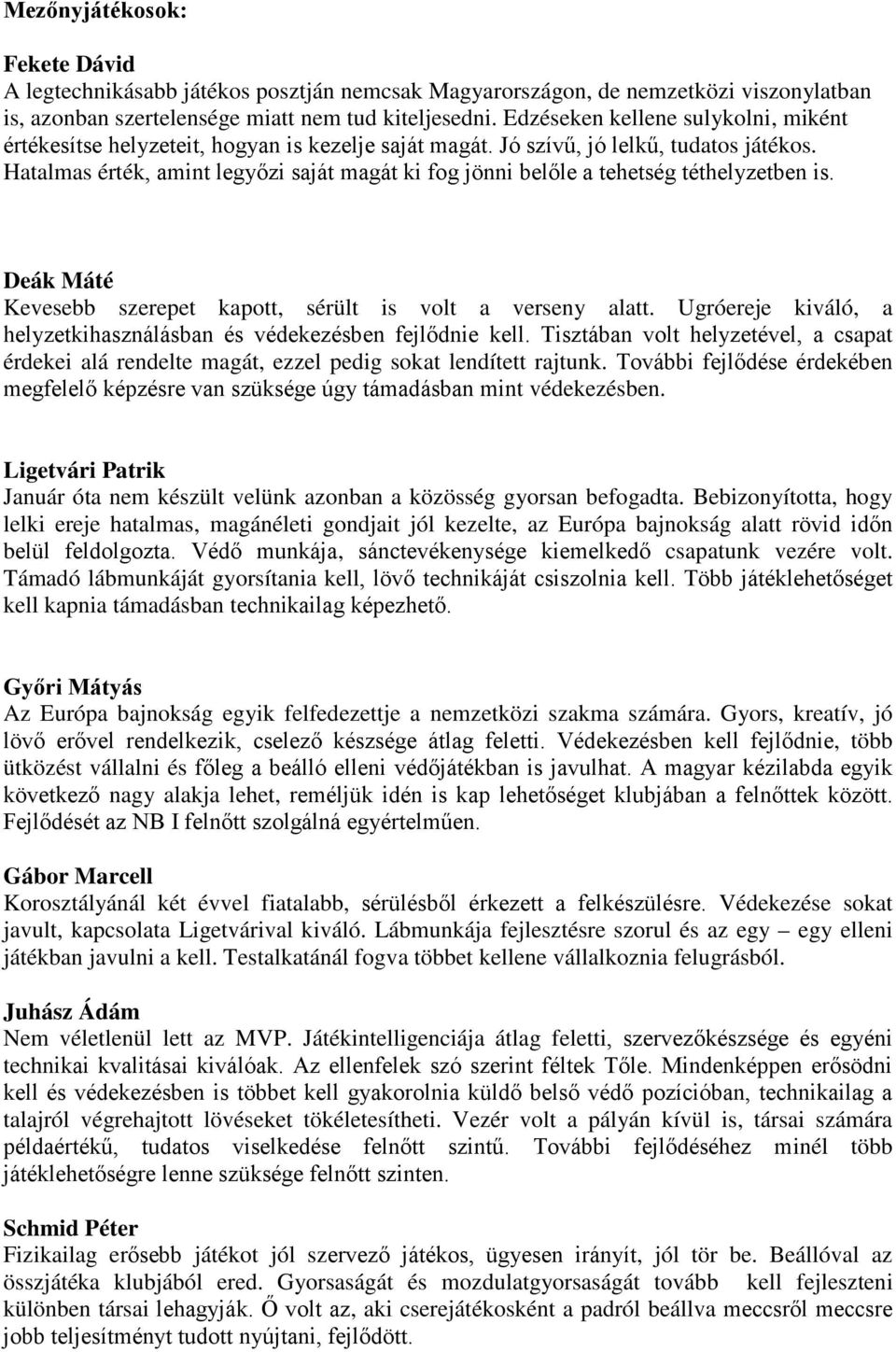 Mezőnyjátékosok:

Fekete Dávid
A legtechnikásabb játékos posztján nemcsak Magyarországon, de nemzetközi viszonylatban is, azonban szertelensége miatt nem tud kiteljesedni. Edzéseken kellene sulykolni, miként értékesítse helyzeteit, hogyan is kezelje saját magát. Jó szívű, jó lelkű, tudatos játékos. Hatalmas érték, amint legyőzi saját magát ki fog jönni belőle a tehetség téthelyzetben is.

Deák Máté
Kevesebb szerepet kapott, sérült is volt a verseny alatt. Ugróereje kiváló, a helyzetkihasználásban és védekezésben fejlődnie kell. Tisztában volt helyzetével, a csapat érdekei alá rendelte magát, ezzel pedig sokat lendített rajtunk. További fejlődése érdekében megfelelő képzésre van szüksége úgy támadásban mint védekezésben.

Ligetvári Patrik
Január óta nem készült velünk azonban a közösség gyorsan befogadta. Bebizonyította, hogy lelki ereje hatalmas, magánéleti gondjait jól kezelte, az Európa bajnokság alatt rövid időn belül feldolgozta. Védő munkája, sánctevékenysége kiemelkedő csapatunk vezére volt. Támadó lábmunkáját gyorsítania kell, lövő technikáját csiszolnia kell. Több játéklehetőséget kell kapnia támadásban technikailag képezhető.

Győri Mátyás
Az Európa bajnokság egyik felfedezettje a nemzetközi szakma számára. Gyors, kreatív, jó lövő erővel rendelkezik, cselező készsége átlag feletti. Védekezésben kell fejlődnie, több ütközést vállalni és főleg a beálló elleni védőjátékban is javulhat. A magyar kézilabda egyik következő nagy alakja lehet, reméljük idén is kap lehetőséget klubjában a felnőttek között. Fejlődését az NB I felnőtt szolgálná egyértelműen.

Gábor Marcell
Korosztályánál két évvel fiatalabb, sérülésből érkezett a felkészülésre. Védekezése sokat javult, kapcsolata Ligetvárival kiváló. Lábmunkája fejlesztésre szorul és az egy – egy elleni játékban javulni a kell. Testalkatánál fogva többet kellene vállalkoznia felugrásból.

Juhász Ádám
Nem véletlenül lett az MVP. Játékintelligenciája átlag feletti, szervezőkészsége és egyéni technikai kvalitásai kiválóak. Az ellenfelek szó szerint féltek Tőle. Mindenképpen erősödni kell és védekezésben is többet kell gyakorolnia küldő belső védő pozícióban, technikailag a talajról végrehajtott lövéseket tökéletesítheti. Vezér volt a pályán kívül is, társai számára példaértékű, tudatos viselkedése felnőtt szintű. További fejlődéséhez minél több játéklehetőségre lenne szüksége felnőtt szinten.

Schmid Péter
Fizikailag erősebb játékot jól szervező játékos, ügyesen irányít, jól tör be. Beállóval az összjátéka klubjából ered. Gyorsaságát és mozdulatgyorsaságát tovább kell fejleszteni különben társai lehagyják. Ő volt az, aki cserejátékosként a padról beállva meccsről meccsre jobb teljesítményt tudott nyújtani, fejlődött.